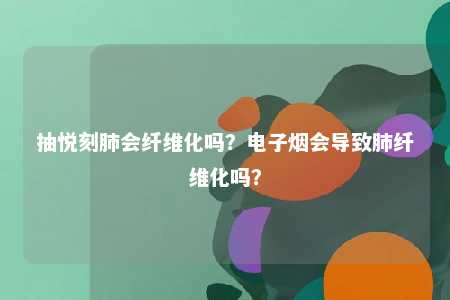 抽悦刻肺会纤维化吗？电子烟会导致肺纤维化吗？